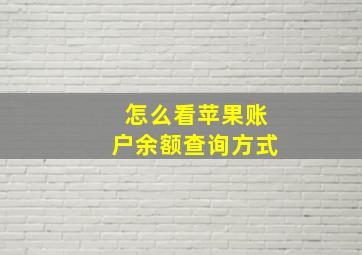 怎么看苹果账户余额查询方式